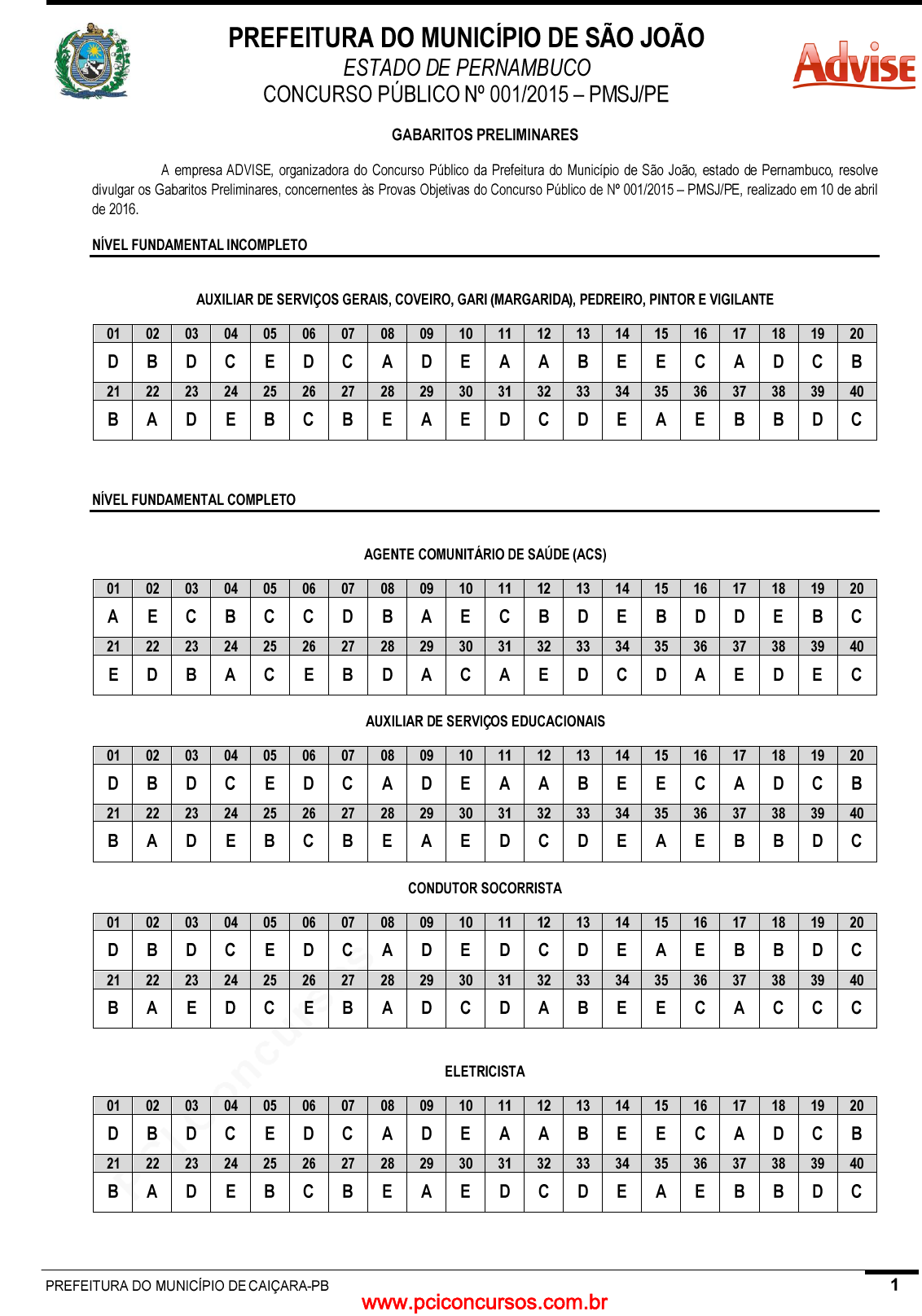 PREFEITURA DO MUNICÍPIO DE SÃO JOÃO
ESTADO DE PERNAMBUCO
CONCURSO PÚBLICO Nº 001/2015 – PMSJ/PE

Advise

GABARITOS PRELIMINARES

A empresa ADVISE, organizadora do Concurso Público da Prefeitura do Município de São João, estado de Pernambuco, resolve divulgar os Gabaritos Preliminares, concernentes às Provas Objetivas do Concurso Público de Nº 001/2015 – PMSJ/PE, realizado em 10 de abril de 2016.

NÍVEL FUNDAMENTAL INCOMPLETO

AUXILIAR DE SERVIÇOS GERAIS, COVEIRO, GARI (MARGARIDA), PEDREIRO, PINTOR E VIGILANTE

| 01 | 02 | 03 | 04 | 05 | 06 | 07 | 08 | 09 | 10 | 11 | 12 | 13 | 14 | 15 | 16 | 17 | 18 | 19 | 20 |
|---|---|---|---|---|---|---|---|---|---|---|---|---|---|---|---|---|---|---|---|
| D | B | D | C | E | D | C | A | D | E | A | A | B | E | E | C | A | D | C | B |
| 21 | 22 | 23 | 24 | 25 | 26 | 27 | 28 | 29 | 30 | 31 | 32 | 33 | 34 | 35 | 36 | 37 | 38 | 39 | 40 |
| B | A | D | E | B | C | B | E | A | E | D | C | D | E | A | E | B | B | D | C |

NÍVEL FUNDAMENTAL COMPLETO

AGENTE COMUNITÁRIO DE SAÚDE (ACS)

| 01 | 02 | 03 | 04 | 05 | 06 | 07 | 08 | 09 | 10 | 11 | 12 | 13 | 14 | 15 | 16 | 17 | 18 | 19 | 20 |
|---|---|---|---|---|---|---|---|---|---|---|---|---|---|---|---|---|---|---|---|
| A | E | C | B | C | C | D | B | A | E | C | B | D | E | B | D | D | E | B | C |
| 21 | 22 | 23 | 24 | 25 | 26 | 27 | 28 | 29 | 30 | 31 | 32 | 33 | 34 | 35 | 36 | 37 | 38 | 39 | 40 |
| E | D | B | A | C | E | B | D | A | C | A | E | D | C | D | A | E | D | E | C |

AUXILIAR DE SERVIÇOS EDUCACIONAIS

| 01 | 02 | 03 | 04 | 05 | 06 | 07 | 08 | 09 | 10 | 11 | 12 | 13 | 14 | 15 | 16 | 17 | 18 | 19 | 20 |
|---|---|---|---|---|---|---|---|---|---|---|---|---|---|---|---|---|---|---|---|
| D | B | D | C | E | D | C | A | D | E | A | A | B | E | E | C | A | D | C | B |
| 21 | 22 | 23 | 24 | 25 | 26 | 27 | 28 | 29 | 30 | 31 | 32 | 33 | 34 | 35 | 36 | 37 | 38 | 39 | 40 |
| B | A | D | E | B | C | B | E | A | E | D | C | D | E | A | E | B | B | D | C |

CONDUTOR SOCORRISTA

| 01 | 02 | 03 | 04 | 05 | 06 | 07 | 08 | 09 | 10 | 11 | 12 | 13 | 14 | 15 | 16 | 17 | 18 | 19 | 20 |
|---|---|---|---|---|---|---|---|---|---|---|---|---|---|---|---|---|---|---|---|
| D | B | D | C | E | D | C | A | D | E | D | C | D | E | A | E | B | B | D | C |
| 21 | 22 | 23 | 24 | 25 | 26 | 27 | 28 | 29 | 30 | 31 | 32 | 33 | 34 | 35 | 36 | 37 | 38 | 39 | 40 |
| B | A | E | D | C | E | B | A | D | C | D | A | B | E | E | C | A | C | C | C |

ELETRICISTA

| 01 | 02 | 03 | 04 | 05 | 06 | 07 | 08 | 09 | 10 | 11 | 12 | 13 | 14 | 15 | 16 | 17 | 18 | 19 | 20 |
|---|---|---|---|---|---|---|---|---|---|---|---|---|---|---|---|---|---|---|---|
| D | B | D | C | E | D | C | A | D | E | A | A | B | E | E | C | A | D | C | B |
| 21 | 22 | 23 | 24 | 25 | 26 | 27 | 28 | 29 | 30 | 31 | 32 | 33 | 34 | 35 | 36 | 37 | 38 | 39 | 40 |
| B | A | D | E | B | C | B | E | A | E | D | C | D | E | A | E | B | B | D | C |

PREFEITURA DO MUNICÍPIO DE CAIÇARA-PB
1
www.pciconcursos.com.br